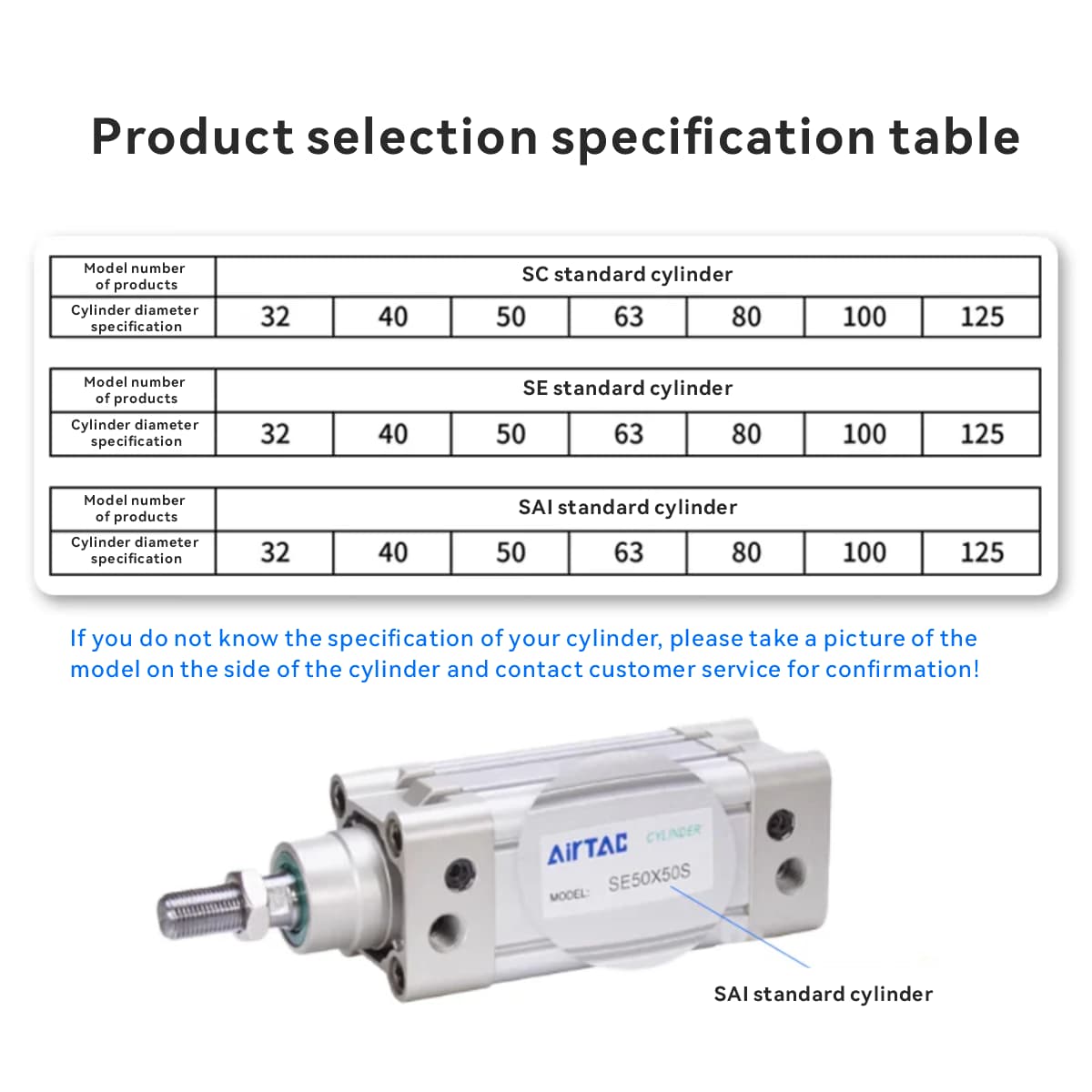 Product selection specification table

| Model number of products | SC standard cylinder | | | | | | |
|---|---|---|---|---|---|---|---|
| Cylinder diameter specification | 32 | 40 | 50 | 63 | 80 | 100 | 125 |

| Model number of products | SE standard cylinder | | | | | | |
|---|---|---|---|---|---|---|---|
| Cylinder diameter specification | 32 | 40 | 50 | 63 | 80 | 100 | 125 |

| Model number of products | SAI standard cylinder | | | | | | |
|---|---|---|---|---|---|---|---|
| Cylinder diameter specification | 32 | 40 | 50 | 63 | 80 | 100 | 125 |

If you do not know the specification of your cylinder, please take a picture of the model on the side of the cylinder and contact customer service for confirmation!

AirTAC CYLINDER

MODEL: SE50X50S

SAI standard cylinder